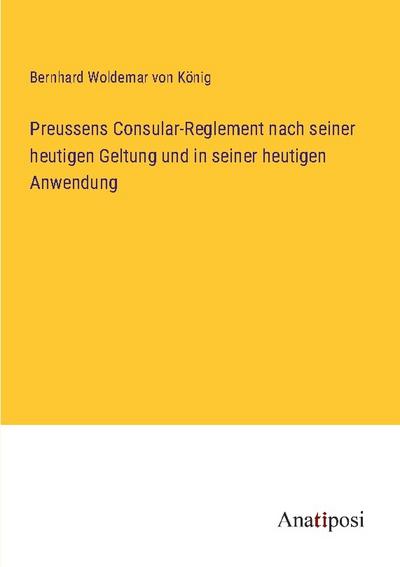 Bernhard Woldemar von König

Preussens Consular-Reglement nach seiner heutigen Geltung und in seiner heutigen Anwendung

Anatiposi